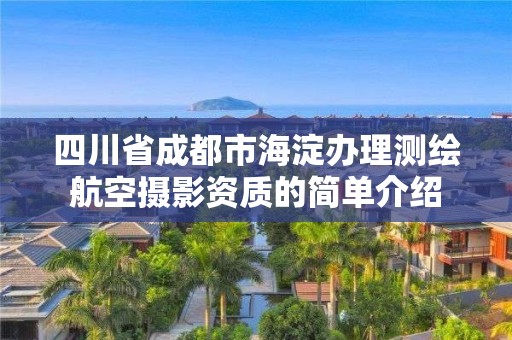 四川省成都市海淀办理测绘航空摄影资质的简单介绍